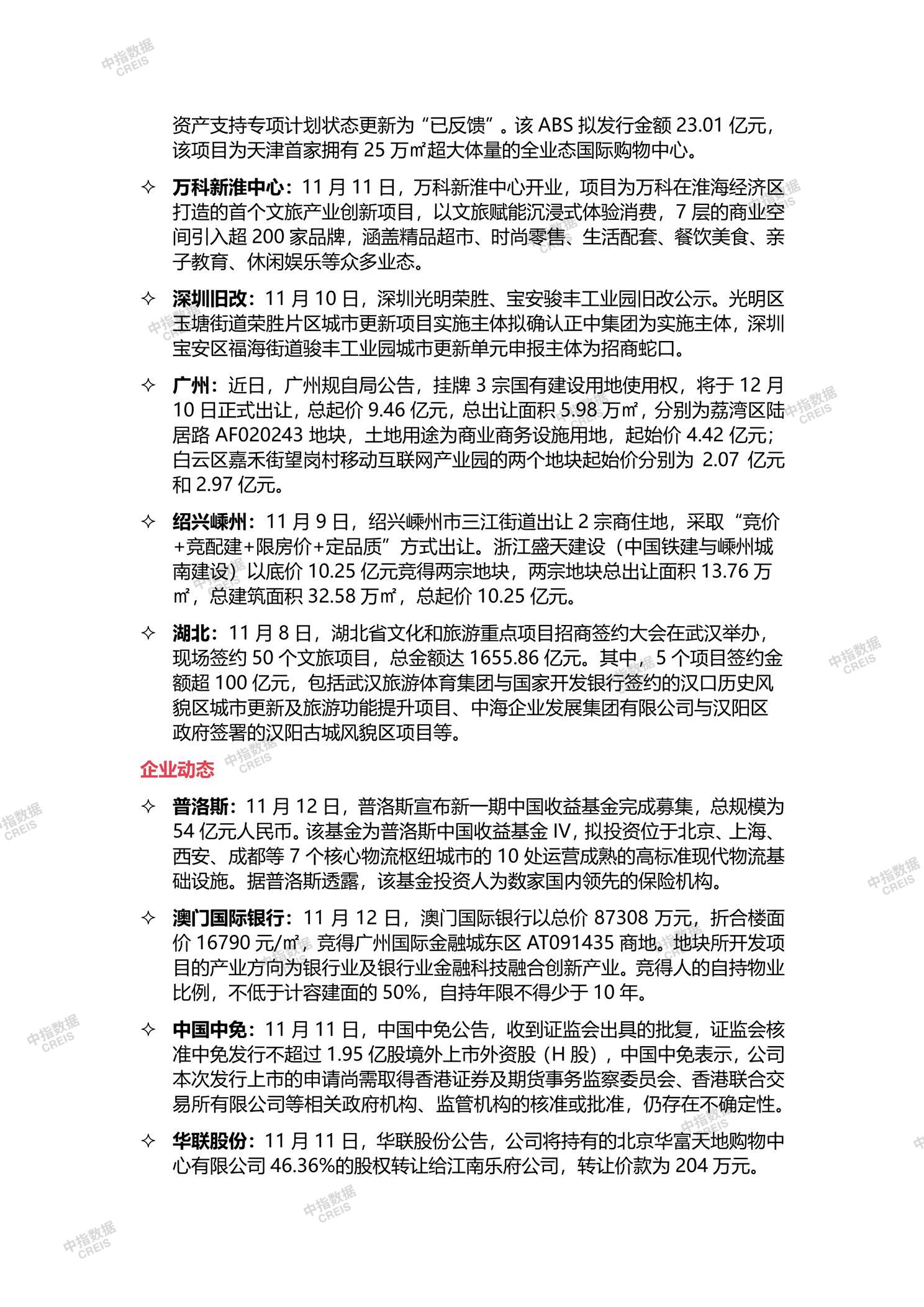 中指数据
CREIS

资产支持专项计划状态更新为“已反馈”。该 ABS 拟发行金额 23.01 亿元，该项目为天津首家拥有 25 万㎡超大体量的全业态国际购物中心。

✧ 万科新淮中心：11 月 11 日，万科新淮中心开业，项目为万科在淮海经济区打造的首个文旅产业创新项目，以文旅赋能沉浸式体验消费，7 层的商业空间引入超 200 家品牌，涵盖精品超市、时尚零售、生活配套、餐饮美食、亲子教育、休闲娱乐等众多业态。

✧ 深圳旧改：11 月 10 日，深圳光明荣胜、宝安骏丰工业园旧改公示。光明区玉塘街道荣胜片区城市更新项目实施主体拟确认正中集团为实施主体，深圳宝安区福海街道骏丰工业园城市更新单元申报主体为招商蛇口。

✧ 广州：近日，广州规自局公告，挂牌 3 宗国有建设用地使用权，将于 12 月 10 日正式出让，总起价 9.46 亿元，总出让面积 5.98 万㎡，分别为荔湾区陆居路 AF020243 地块，土地用途为商业商务设施用地，起始价 4.42 亿元；白云区嘉禾街望岗村移动互联网产业园的两个地块起始价分别为 2.07 亿元和 2.97 亿元。

✧ 绍兴嵊州：11 月 9 日，绍兴嵊州市三江街道出让 2 宗商住地，采取“竞价+竞配建+限房价+定品质”方式出让。浙江盛天建设（中国铁建与嵊州城南建设）以底价 10.25 亿元竞得两宗地块，两宗地块总出让面积 13.76 万㎡，总建筑面积 32.58 万㎡，总起价 10.25 亿元。

✧ 湖北：11 月 8 日，湖北省文化和旅游重点项目招商签约大会在武汉举办，现场签约 50 个文旅项目，总金额达 1655.86 亿元。其中，5 个项目签约金额超 100 亿元，包括武汉旅游体育集团与国家开发银行签约的汉口历史风貌区城市更新及旅游功能提升项目、中海企业发展集团有限公司与汉阳区政府签署的汉阳古城风貌区项目等。

企业动态

✧ 普洛斯：11 月 12 日，普洛斯宣布新一期中国收益基金完成募集，总规模为 54 亿元人民币。该基金为普洛斯中国收益基金 IV，拟投资位于北京、上海、西安、成都等 7 个核心物流枢纽城市的 10 处运营成熟的高标准现代物流基础设施。据普洛斯透露，该基金投资人为数家国内领先的保险机构。

✧ 澳门国际银行：11 月 12 日，澳门国际银行以总价 87308 万元，折合楼面价 16790 元/㎡，竞得广州国际金融城东区 AT091435 商地。地块所开发项目的产业方向为银行业及银行业金融科技融合创新产业。竞得人的自持物业比例，不低于计容建面的 50%，自持年限不得少于 10 年。

✧ 中国中免：11 月 11 日，中国中免公告，收到证监会出具的批复，证监会核准中免发行不超过 1.95 亿股境外上市外资股（H 股），中国中免表示，公司本次发行上市的申请尚需取得香港证券及期货事务监察委员会、香港联合交易所有限公司等相关政府机构、监管机构的核准或批准，仍存在不确定性。

✧ 华联股份：11 月 11 日，华联股份公告，公司将持有的北京华富天地购物中心有限公司 46.36%的股权转让给江南乐府公司，转让价款为 204 万元。